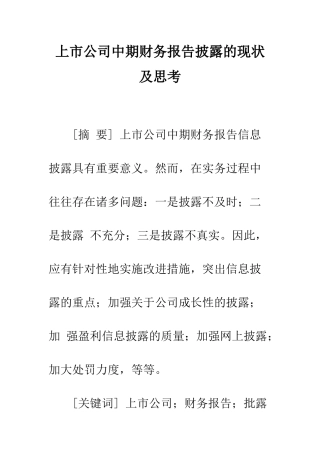 上市公司中期财务报告披露的现状及思考

［摘 要］上市公司中期财务报告信息披露具有重要意义。然而，在实务过程中往往存在诸多问题：一是披露不及时；二是披露 不充分；三是披露不真实。因此，应有针对性地实施改进措施，突出信息披露的重点；加强关于公司成长性的披露；加 强盈利信息披露的质量；加强网上披露；加大处罚力度，等等。

［关键词］上市公司；财务报告；批露